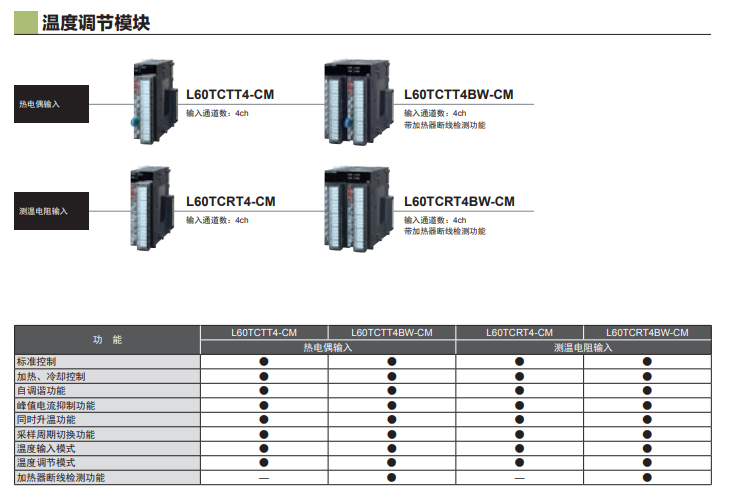 温度调节模块

热电偶输入

L60TCTT4-CM
输入通道数：4ch

L60TCTT4BW-CM
输入通道数：4ch
带加热器断线检测功能

测温电阻输入

L60TCRT4-CM
输入通道数：4ch

L60TCRT4BW-CM
输入通道数：4ch
带加热器断线检测功能

| 功 能 | L60TCTT4-CM | L60TCTT4BW-CM | L60TCRT4-CM | L60TCRT4BW-CM |
|---|---|---|---|---|
| | 热电偶输入 | 热电偶输入 | 测温电阻输入 | 测温电阻输入 |
| 标准控制 | ● | ● | ● | ● |
| 加热、冷却控制 | ● | ● | ● | ● |
| 自调谐功能 | ● | ● | ● | ● |
| 峰值电流抑制功能 | ● | ● | ● | ● |
| 同时升温功能 | ● | ● | ● | ● |
| 采样周期切换功能 | ● | ● | ● | ● |
| 温度输入模式 | ● | ● | ● | ● |
| 温度调节模式 | ● | ● | ● | ● |
| 加热器断线检测功能 | — | ● | — | ● |